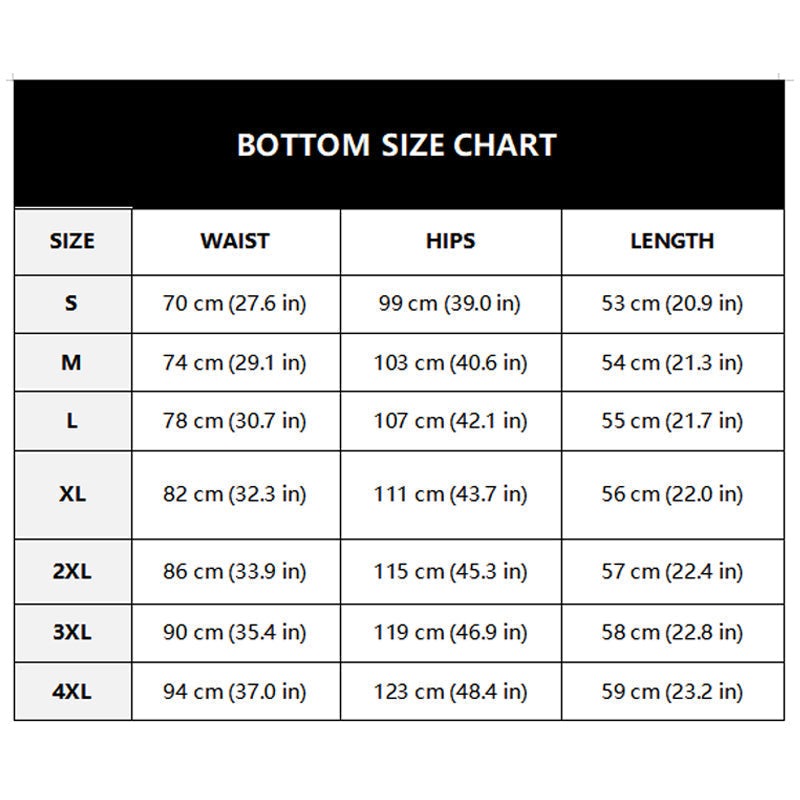 BOTTOM SIZE CHART

| SIZE | WAIST | HIPS | LENGTH |
|---|---|---|---|
| S | 70 cm (27.6 in) | 99 cm (39.0 in) | 53 cm (20.9 in) |
| M | 74 cm (29.1 in) | 103 cm (40.6 in) | 54 cm (21.3 in) |
| L | 78 cm (30.7 in) | 107 cm (42.1 in) | 55 cm (21.7 in) |
| XL | 82 cm (32.3 in) | 111 cm (43.7 in) | 56 cm (22.0 in) |
| 2XL | 86 cm (33.9 in) | 115 cm (45.3 in) | 57 cm (22.4 in) |
| 3XL | 90 cm (35.4 in) | 119 cm (46.9 in) | 58 cm (22.8 in) |
| 4XL | 94 cm (37.0 in) | 123 cm (48.4 in) | 59 cm (23.2 in) |